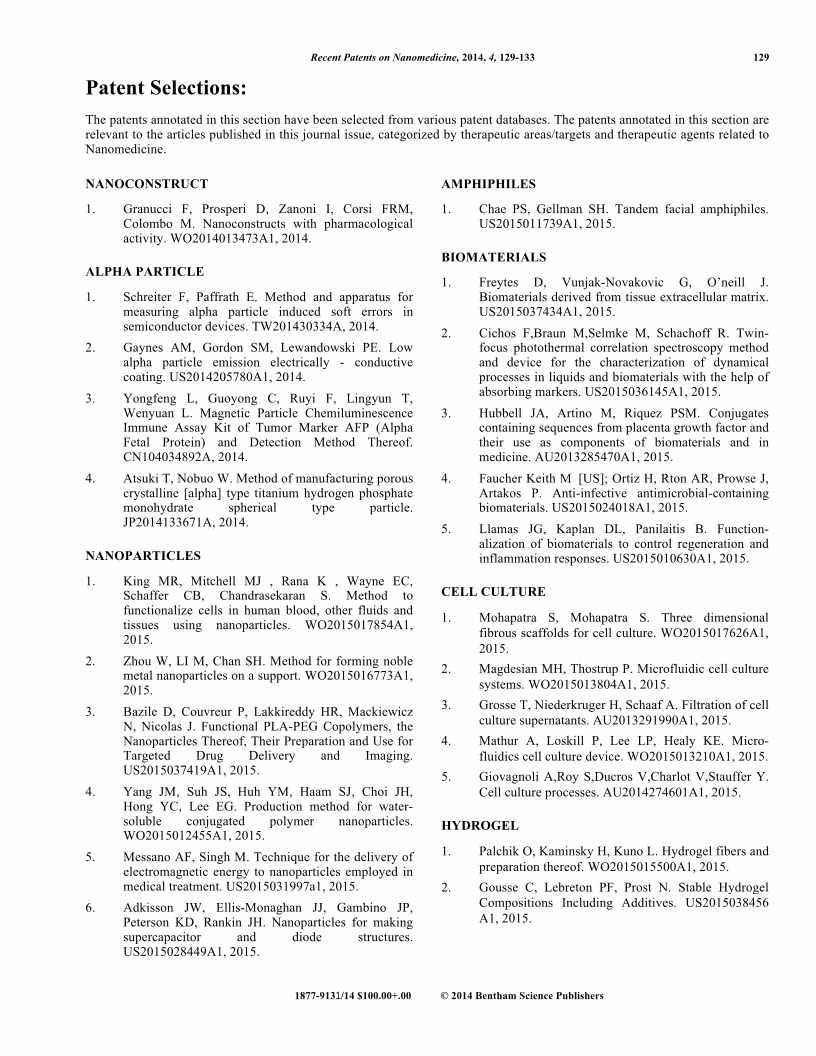 Recent Patents on Nanomedicine, 2014, 4, 129-133 129

Patent Selections:

The patents annotated in this section have been selected from various patent databases. The patents annotated in this section are relevant to the articles published in this journal issue, categorized by therapeutic areas/targets and therapeutic agents related to Nanomedicine.

NANOCONSTRUCT

1. Granucci F, Prosperi D, Zanoni I, Corsi FRM, Colombo M. Nanoconstructs with pharmacological activity. WO2014013473A1, 2014.

ALPHA PARTICLE

1. Schreiter F, Paffrath E. Method and apparatus for measuring alpha particle induced soft errors in semiconductor devices. TW201430334A, 2014.

2. Gaynes AM, Gordon SM, Lewandowski PE. Low alpha particle emission electrically - conductive coating. US2014205780A1, 2014.

3. Yongfeng L, Guoyong C, Ruyi F, Lingyun T, Wenyuan L. Magnetic Particle Chemiluminescence Immune Assay Kit of Tumor Marker AFP (Alpha Fetal Protein) and Detection Method Thereof. CN104034892A, 2014.

4. Atsuki T, Nobuo W. Method of manufacturing porous crystalline [alpha] type titanium hydrogen phosphate monohydrate spherical type particle. JP2014133671A, 2014.

NANOPARTICLES

1. King MR, Mitchell MJ , Rana K , Wayne EC, Schaffer CB, Chandrasekaran S. Method to functionalize cells in human blood, other fluids and tissues using nanoparticles. WO2015017854A1, 2015.

2. Zhou W, LI M, Chan SH. Method for forming noble metal nanoparticles on a support. WO2015016773A1, 2015.

3. Bazile D, Couvreur P, Lakkireddy HR, Mackiewicz N, Nicolas J. Functional PLA-PEG Copolymers, the Nanoparticles Thereof, Their Preparation and Use for Targeted Drug Delivery and Imaging. US2015037419A1, 2015.

4. Yang JM, Suh JS, Huh YM, Haam SJ, Choi JH, Hong YC, Lee EG. Production method for water-soluble conjugated polymer nanoparticles. WO2015012455A1, 2015.

5. Messano AF, Singh M. Technique for the delivery of electromagnetic energy to nanoparticles employed in medical treatment. US2015031997a1, 2015.

6. Adkisson JW, Ellis-Monaghan JJ, Gambino JP, Peterson KD, Rankin JH. Nanoparticles for making supercapacitor and diode structures. US2015028449A1, 2015.

AMPHIPHILES

1. Chae PS, Gellman SH. Tandem facial amphiphiles. US2015011739A1, 2015.

BIOMATERIALS

1. Freytes D, Vunjak-Novakovic G, O'neill J. Biomaterials derived from tissue extracellular matrix. US2015037434A1, 2015.

2. Cichos F,Braun M,Selmke M, Schachoff R. Twin-focus photothermal correlation spectroscopy method and device for the characterization of dynamical processes in liquids and biomaterials with the help of absorbing markers. US2015036145A1, 2015.

3. Hubbell JA, Artino M, Riquez PSM. Conjugates containing sequences from placenta growth factor and their use as components of biomaterials and in medicine. AU2013285470A1, 2015.

4. Faucher Keith M [US]; Ortiz H, Rton AR, Prowse J, Artakos P. Anti-infective antimicrobial-containing biomaterials. US2015024018A1, 2015.

5. Llamas JG, Kaplan DL, Panilaitis B. Functionalization of biomaterials to control regeneration and inflammation responses. US2015010630A1, 2015.

CELL CULTURE

1. Mohapatra S, Mohapatra S. Three dimensional fibrous scaffolds for cell culture. WO2015017626A1, 2015.

2. Magdesian MH, Thostrup P. Microfluidic cell culture systems. WO2015013804A1, 2015.

3. Grosse T, Niederkruger H, Schaaf A. Filtration of cell culture supernatants. AU2013291990A1, 2015.

4. Mathur A, Loskill P, Lee LP, Healy KE. Microfluidics cell culture device. WO2015013210A1, 2015.

5. Giovagnoli A,Roy S,Ducros V,Charlot V,Stauffer Y. Cell culture processes. AU2014274601A1, 2015.

HYDROGEL

1. Palchik O, Kaminsky H, Kuno L. Hydrogel fibers and preparation thereof. WO2015015500A1, 2015.

2. Gousse C, Lebreton PF, Prost N. Stable Hydrogel Compositions Including Additives. US2015038456 A1, 2015.

1877-9131/14 $100.00+.00 © 2014 Bentham Science Publishers